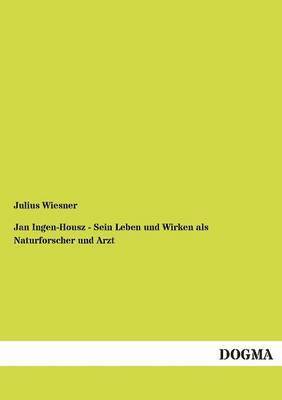 Julius Wiesner

Jan Ingen-Housz - Sein Leben und Wirken als Naturforscher und Arzt

DOGMA